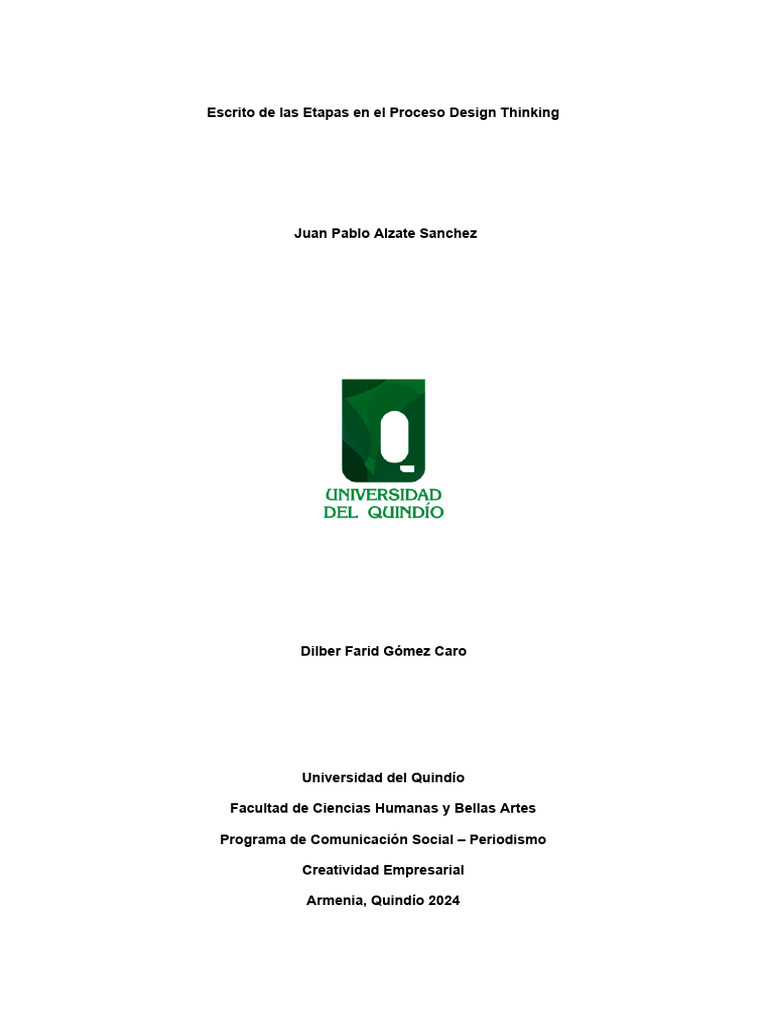 Escrito de las Etapas en el Proceso Design Thinking

Juan Pablo Alzate Sanchez

UNIVERSIDAD
DEL QUINDÍO

Dilber Farid Gómez Caro

Universidad del Quindío

Facultad de Ciencias Humanas y Bellas Artes

Programa de Comunicación Social – Periodismo

Creatividad Empresarial

Armenia, Quindío 2024